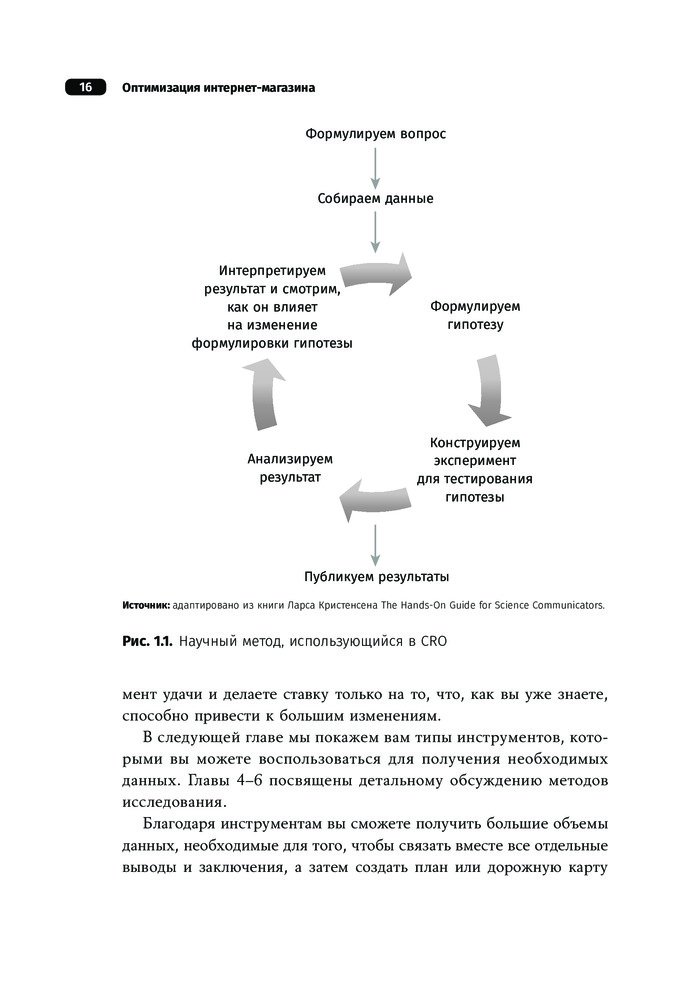 16 Оптимизация интернет-магазина

Формулируем вопрос

Собираем данные

Интерпретируем результат и смотрим, как он влияет на изменение формулировки гипотезы

Формулируем гипотезу

Конструируем эксперимент для тестирования гипотезы

Анализируем результат

Публикуем результаты

Источник: адаптировано из книги Ларса Кристенсена The Hands-On Guide for Science Communicators.

Рис. 1.1. Научный метод, использующийся в CRO

мент удачи и делаете ставку только на то, что, как вы уже знаете, способно привести к большим изменениям.

В следующей главе мы покажем вам типы инструментов, которыми вы можете воспользоваться для получения необходимых данных. Главы 4–6 посвящены детальному обсуждению методов исследования.

Благодаря инструментам вы сможете получить большие объемы данных, необходимые для того, чтобы связать вместе все отдельные выводы и заключения, а затем создать план или дорожную карту